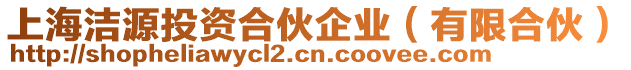 上海洁源投资合伙企业（有限合伙）
http://shopheliawycl2.cn.coovee.com